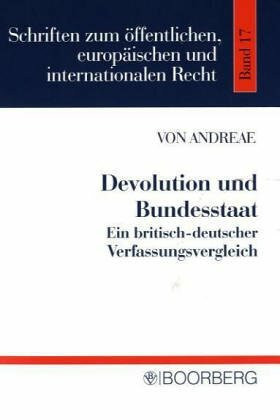 Schriften zum öffentlichen, europäischen und internationalen Recht

Band 17

VON ANDREAE

Devolution und Bundesstaat

Ein britisch-deutscher Verfassungsvergleich

BOORBERG